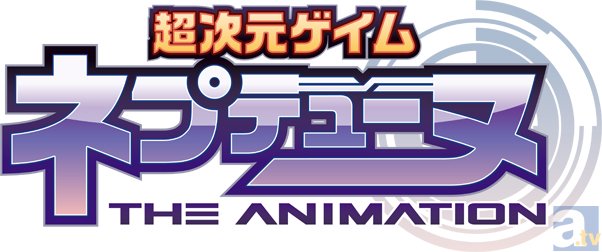 超次元ゲイム
ネプテューヌ
THE ANIMATION
a.tv